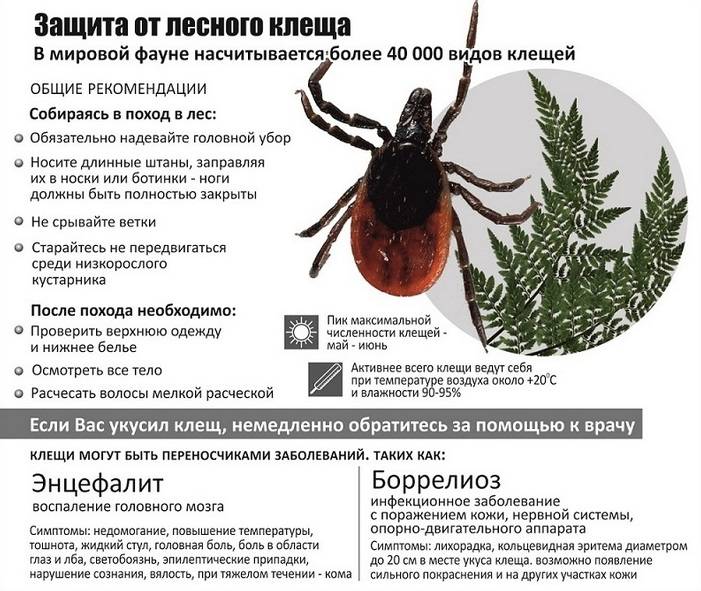 Защита от лесного клеща
В мировой фауне насчитывается более 40 000 видов клещей

ОБЩИЕ РЕКОМЕНДАЦИИ
Собираясь в поход в лес:
Обязательно надевайте головной убор
Носите длинные штаны, заправляя их в носки или ботинки - ноги должны быть полностью закрыты
Не срывайте ветки
Старайтесь не передвигаться среди низкорослого кустарника

После похода необходимо:
Проверить верхнюю одежду и нижнее белье
Осмотреть все тело
Расчесать волосы мелкой расческой

Пик максимальной численности клещей - май - июнь

Активнее всего клещи ведут себя при температуре воздуха около +20°C и влажности 90-95%

Если Вас укусил клещ, немедленно обратитесь за помощью к врачу

КЛЕЩИ МОГУТ БЫТЬ ПЕРЕНОСЧИКАМИ ЗАБОЛЕВАНИЙ. ТАКИХ КАК:

Энцефалит
воспаление головного мозга
Симптомы: недомогание, повышение температуры, тошнота, жидкий стул, головная боль, боль в области глаз и лба, светобоязнь, эпилептические припадки, нарушение сознания, вялость, при тяжелом течении - кома

Боррелиоз
инфекционное заболевание с поражением кожи, нервной системы, опорно-двигательного аппарата
Симптомы: лихорадка, кольцевидная эритема диаметром до 20 см в месте укуса клеща. возможно появление сильного покраснения и на других участках кожи